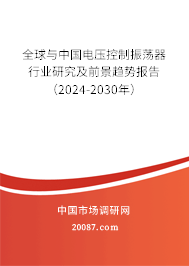 全球与中国电压控制振荡器行业研究及前景趋势报告（2024-2030年）

中国市场调研网

20087.com